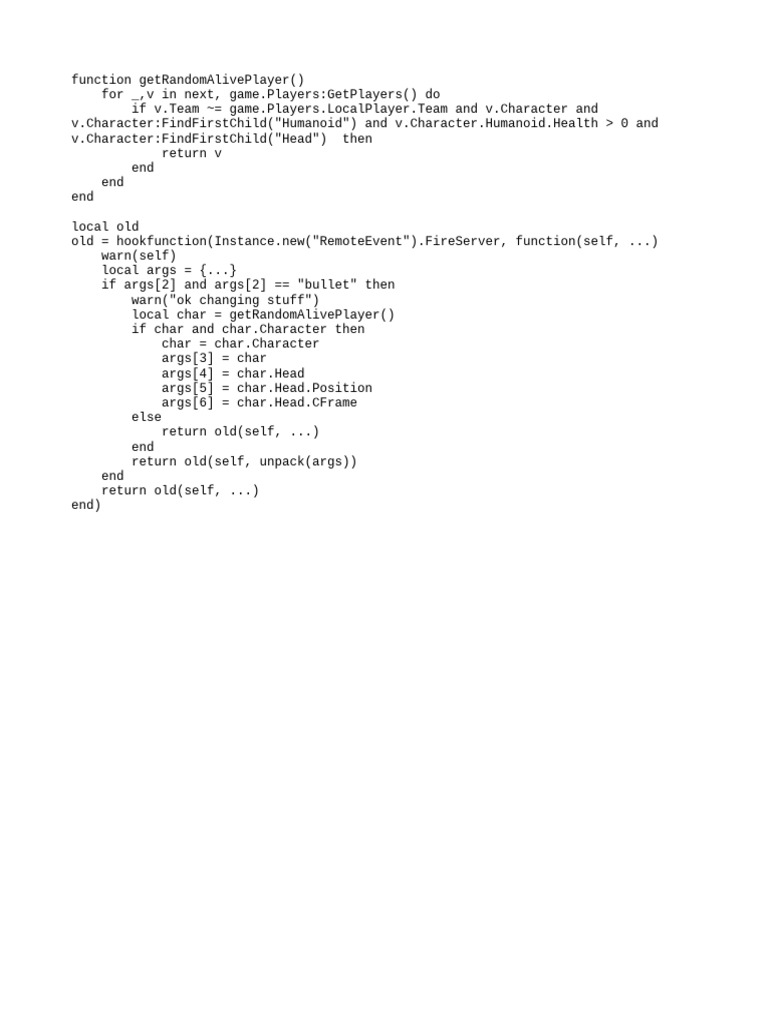 function getRandomAlivePlayer()
    for _,v in next, game.Players:GetPlayers() do
        if v.Team ~= game.Players.LocalPlayer.Team and v.Character and
v.Character:FindFirstChild("Humanoid") and v.Character.Humanoid.Health > 0 and
v.Character:FindFirstChild("Head")  then
            return v
        end
    end
end

local old
old = hookfunction(Instance.new("RemoteEvent").FireServer, function(self, ...)
    warn(self)
    local args = {...}
    if args[2] and args[2] == "bullet" then
        warn("ok changing stuff")
        local char = getRandomAlivePlayer()
        if char and char.Character then
            char = char.Character
            args[3] = char
            args[4] = char.Head
            args[5] = char.Head.Position
            args[6] = char.Head.CFrame
        else
            return old(self, ...)
        end
        return old(self, unpack(args))
    end
    return old(self, ...)
end)